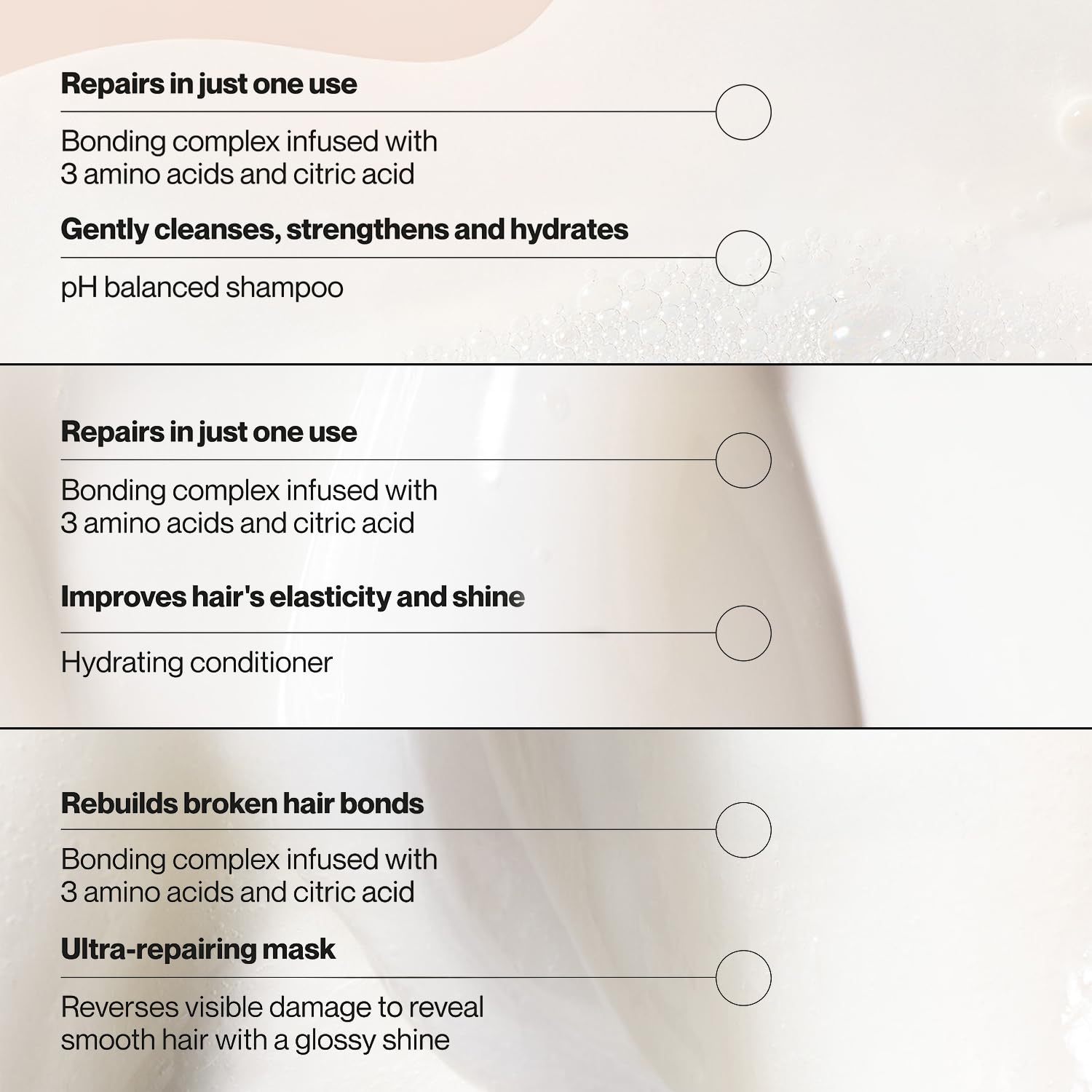 Repairs in just one use

Bonding complex infused with 3 amino acids and citric acid

Gently cleanses, strengthens and hydrates

pH balanced shampoo

Repairs in just one use

Bonding complex infused with 3 amino acids and citric acid

Improves hair's elasticity and shine

Hydrating conditioner

Rebuilds broken hair bonds

Bonding complex infused with 3 amino acids and citric acid

Ultra-repairing mask

Reverses visible damage to reveal smooth hair with a glossy shine